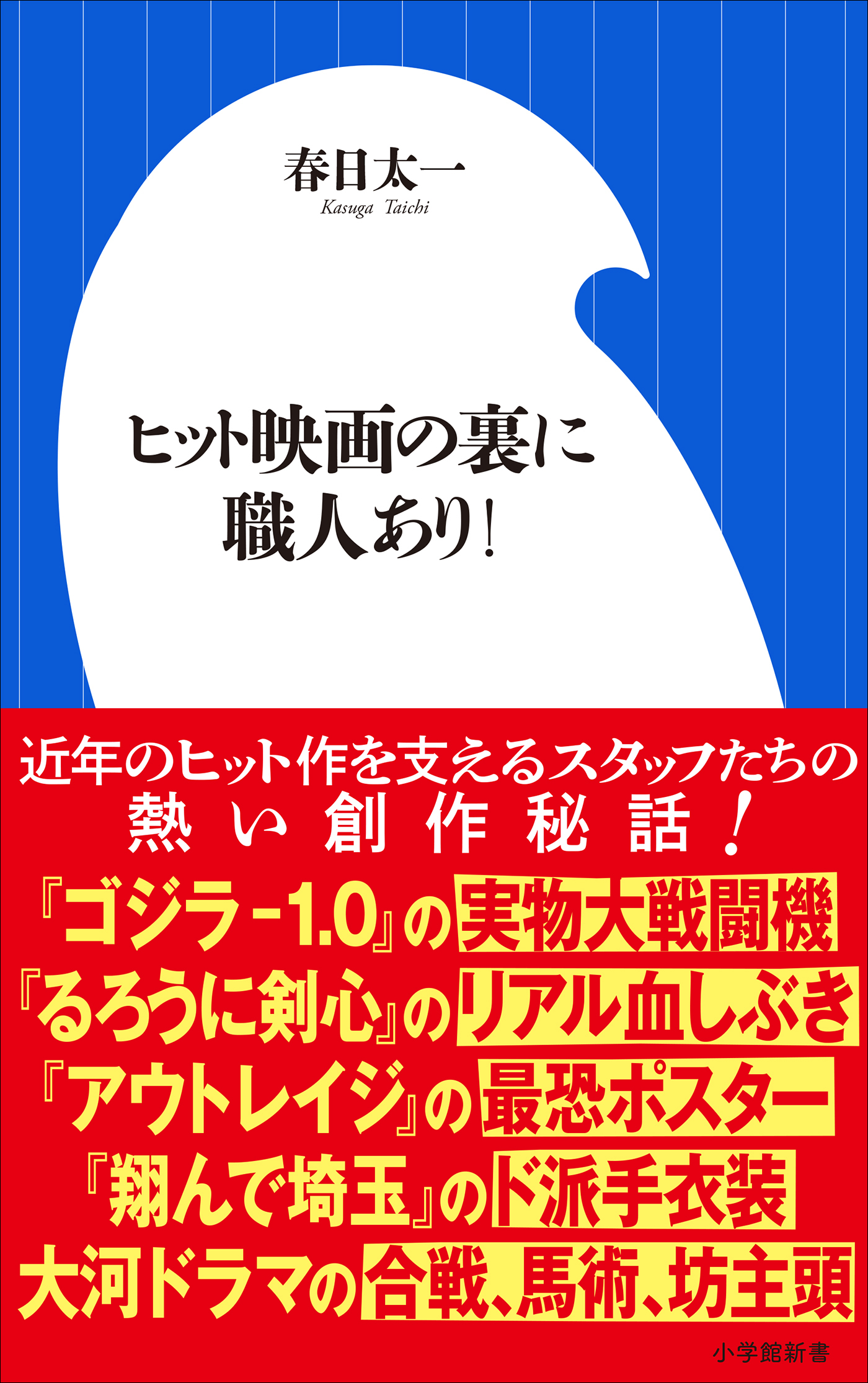 春日太一
Kasuga Taichi

ヒット映画の裏に
職人あり!

近年のヒット作を支えるスタッフたちの
熱い創作秘話!

『ゴジラ-1.0』の実物大戦闘機
『るろうに剣心』のリアル血しぶき
『アウトレイジ』の最恐ポスター
『翔んで埼玉』のド派手衣装
大河ドラマの合戦、馬術、坊主頭

小学館新書